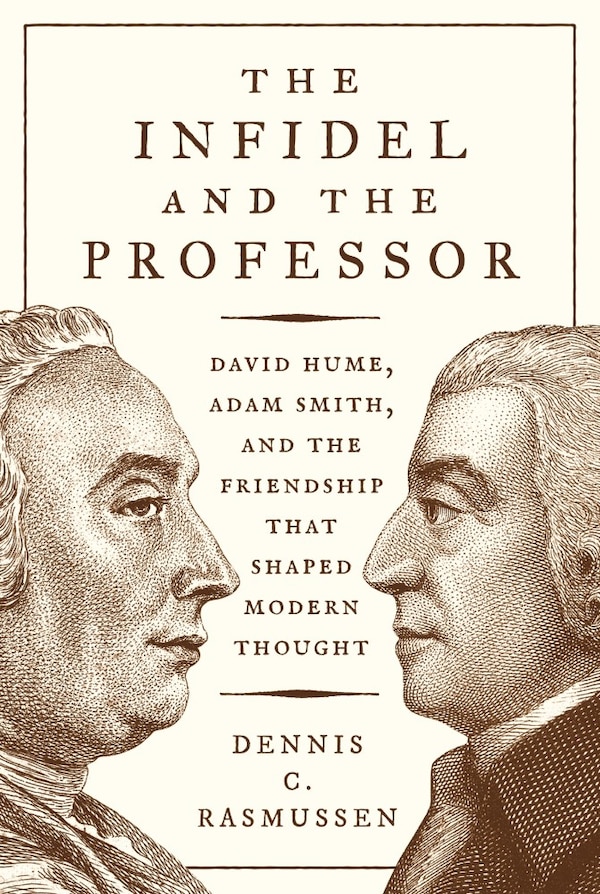 THE INFIDEL AND THE PROFESSOR

DAVID HUME, ADAM SMITH, AND THE FRIENDSHIP THAT SHAPED MODERN THOUGHT

DENNIS C. RASMUSSEN